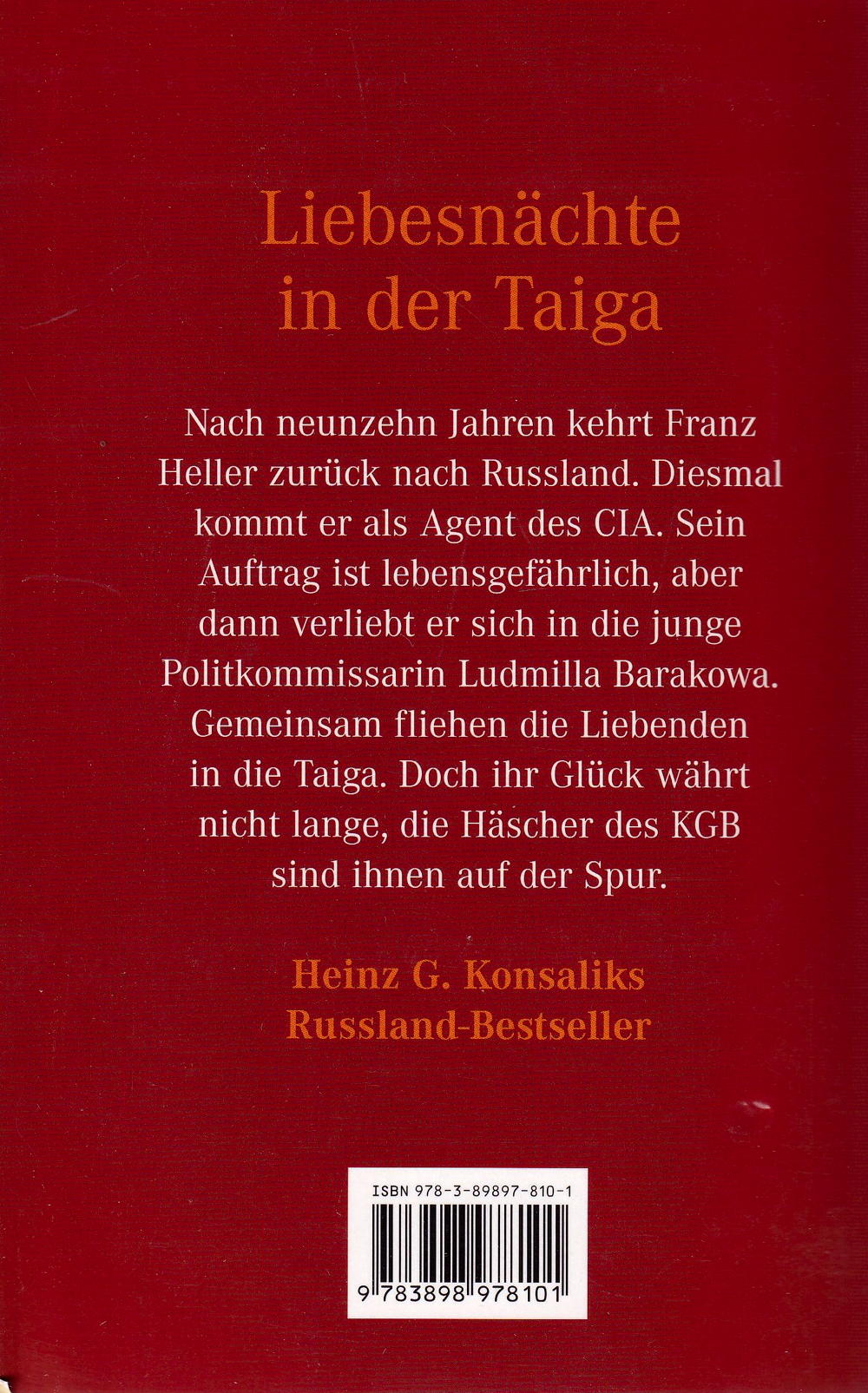 Liebesnächte
in der Taiga

Nach neunzehn Jahren kehrt Franz Heller zurück nach Russland. Diesmal kommt er als Agent des CIA. Sein Auftrag ist lebensgefährlich, aber dann verliebt er sich in die junge Politkommissarin Ludmilla Barakowa. Gemeinsam fliehen die Liebenden in die Taiga. Doch ihr Glück währt nicht lange, die Häscher des KGB sind ihnen auf der Spur.

Heinz G. Konsaliks
Russland-Bestseller

ISBN 978-3-89897-810-1

9 783898 978101